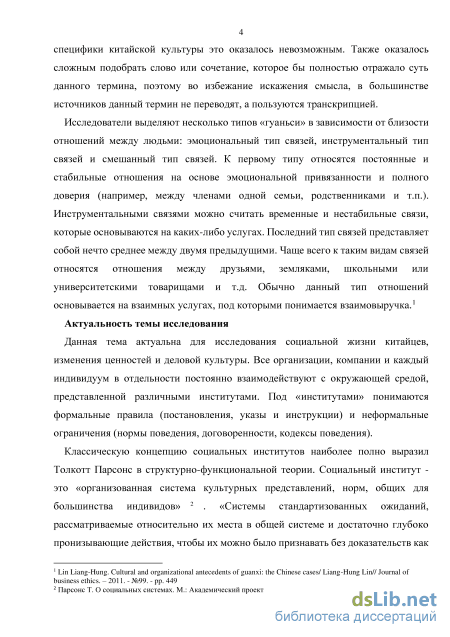 4

специфики китайской культуры это оказалось невозможным. Также оказалось сложным подобрать слово или сочетание, которое бы полностью отражало суть данного термина, поэтому во избежание искажения смысла, в большинстве источников данный термин не переводят, а пользуются транскрипцией.

Исследователи выделяют несколько типов «гуаньси» в зависимости от близости отношений между людьми: эмоциональный тип связей, инструментальный тип связей и смешанный тип связей. К первому типу относятся постоянные и стабильные отношения на основе эмоциональной привязанности и полного доверия (например, между членами одной семьи, родственниками и т.п.). Инструментальными связями можно считать временные и нестабильные связи, которые основываются на каких-либо услугах. Последний тип связей представляет собой нечто среднее между двумя предыдущими. Чаще всего к таким видам связей относятся отношения между друзьями, земляками, школьными или университетскими товарищами и т.д. Обычно данный тип отношений основывается на взаимных услугах, под которыми понимается взаимовыручка.$^1$

Актуальность темы исследования

Данная тема актуальна для исследования социальной жизни китайцев, изменения ценностей и деловой культуры. Все организации, компании и каждый индивидуум в отдельности постоянно взаимодействуют с окружающей средой, представленной различными институтами. Под «институтами» понимаются формальные правила (постановления, указы и инструкции) и неформальные ограничения (нормы поведения, договоренности, кодексы поведения).

Классическую концепцию социальных институтов наиболее полно выразил Толкотт Парсонс в структурно-функциональной теории. Социальный институт - это «организованная система культурных представлений, норм, общих для большинства индивидов» $^2$ . «Системы стандартизованных ожиданий, рассматриваемые относительно их места в общей системе и достаточно глубоко пронизывающие действия, чтобы их можно было признавать без доказательств как

$^1$ Lin Liang-Hung. Cultural and organizational antecedents of guanxi: the Chinese cases/ Liang-Hung Lin// Journal of business ethics. – 2011. - №99. - pp. 449
$^2$ Парсонс Т. О социальных системах. М.: Академический проект

dsLib.net
библиотека диссертаций